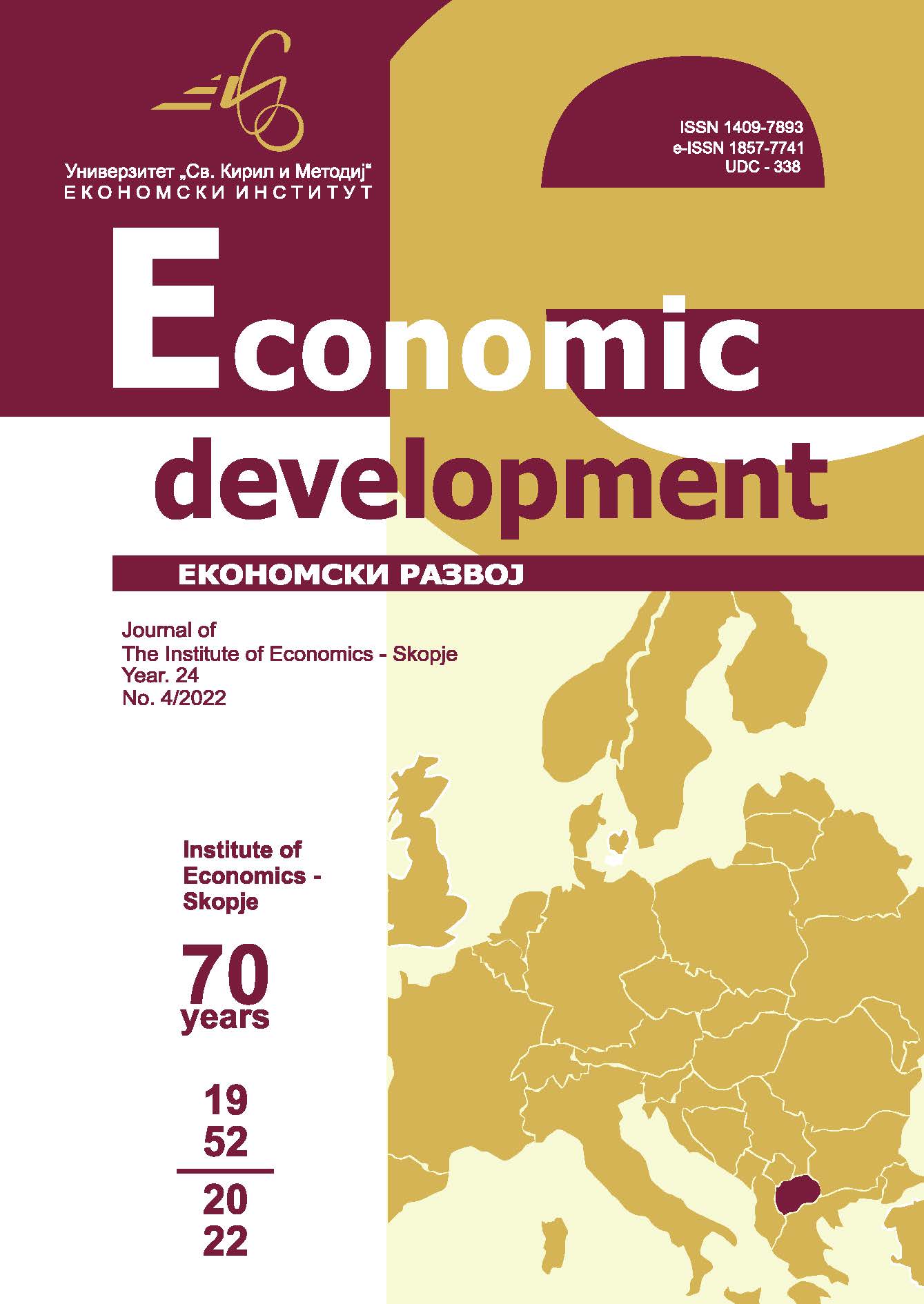 Универзитет „Св. Кирил и Методиј“
ЕКОНОМСКИ ИНСТИТУТ

ISSN 1409-7893
e-ISSN 1857-7741
UDC - 338

Economic development

ЕКОНОМСКИ РАЗВОЈ

Journal of
The Institute of Economics - Skopje
Year. 24
No. 4/2022

Institute of Economics - Skopje

70 years

19
52
20
22